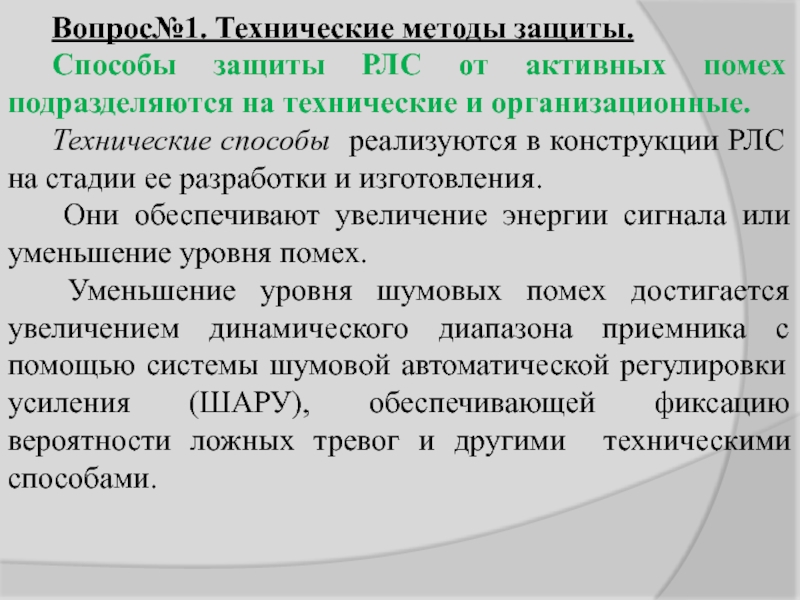 Вопрос№1. Технические методы защиты.

Способы защиты РЛС от активных помех подразделяются на технические и организационные.

Технические способы реализуются в конструкции РЛС на стадии ее разработки и изготовления.

Они обеспечивают увеличение энергии сигнала или уменьшение уровня помех.

Уменьшение уровня шумовых помех достигается увеличением динамического диапазона приемника с помощью системы шумовой автоматической регулировки усиления (ШАРУ), обеспечивающей фиксацию вероятности ложных тревог и другими техническими способами.